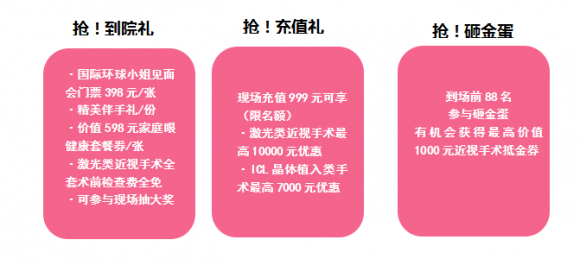 抢！到院礼

·国际环球小姐见面会门票 398 元/张
·精美伴手礼/份
·价值 598 元家庭眼健康套餐券/张
·激光类近视手术全套术前检查费全免
·可参与现场抽大奖

抢！充值礼

现场充值 999 元可享（限名额）
·激光类近视手术最高 10000 元优惠
·ICL 晶体植入类手术最高 7000 元优惠

抢！砸金蛋

到场前 88 名
参与砸金蛋
有机会获得最高价值
1000 元近视手术抵金券